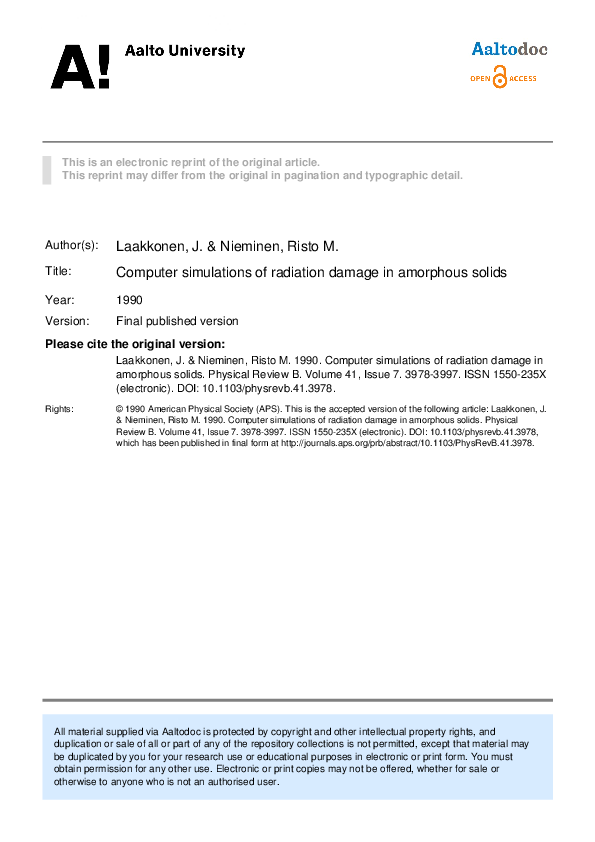 A! Aalto University

Aaltodoc
OPEN ACCESS

This is an electronic reprint of the original article.
This reprint may differ from the original in pagination and typographic detail.

Author(s): Laakkonen, J. & Nieminen, Risto M.

Title: Computer simulations of radiation damage in amorphous solids

Year: 1990

Version: Final published version

Please cite the original version:

Laakkonen, J. & Nieminen, Risto M. 1990. Computer simulations of radiation damage in amorphous solids. Physical Review B. Volume 41, Issue 7. 3978-3997. ISSN 1550-235X (electronic). DOI: 10.1103/physrevb.41.3978.

Rights: © 1990 American Physical Society (APS). This is the accepted version of the following article: Laakkonen, J. & Nieminen, Risto M. 1990. Computer simulations of radiation damage in amorphous solids. Physical Review B. Volume 41, Issue 7. 3978-3997. ISSN 1550-235X (electronic). DOI: 10.1103/physrevb.41.3978, which has been published in final form at http://journals.aps.org/prb/abstract/10.1103/PhysRevB.41.3978.

All material supplied via Aaltodoc is protected by copyright and other intellectual property rights, and duplication or sale of all or part of any of the repository collections is not permitted, except that material may be duplicated by you for your research use or educational purposes in electronic or print form. You must obtain permission for any other use. Electronic or print copies may not be offered, whether for sale or otherwise to anyone who is not an authorised user.